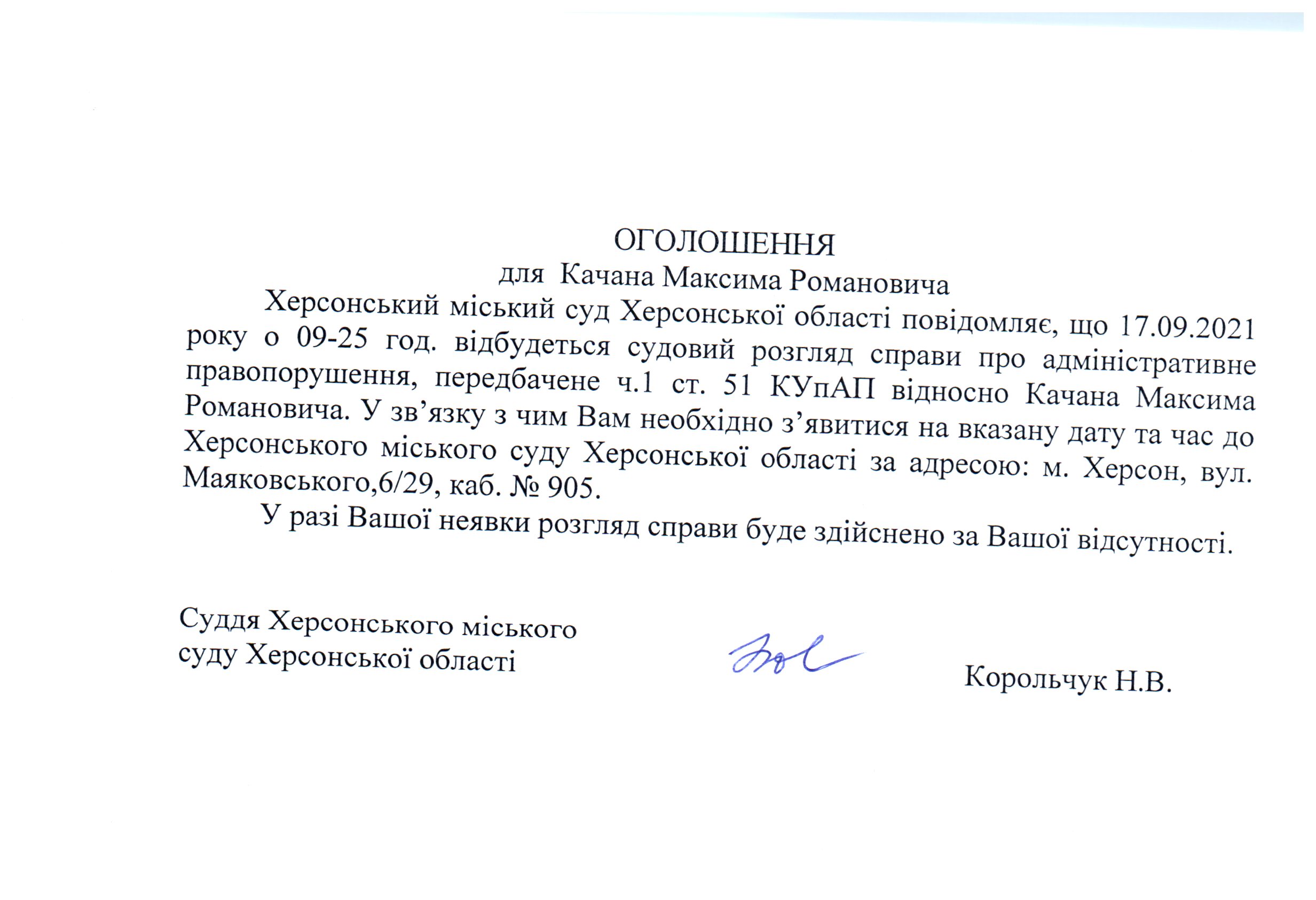 ОГОЛОШЕННЯ
для Качана Максима Романовича

Херсонський міський суд Херсонської області повідомляє, що 17.09.2021 року о 09-25 год. відбудеться судовий розгляд справи про адміністративне правопорушення, передбачене ч.1 ст. 51 КУпАП відносно Качана Максима Романовича. У зв’язку з чим Вам необхідно з’явитися на вказану дату та час до Херсонського міського суду Херсонської області за адресою: м. Херсон, вул. Маяковського,6/29, каб. № 905.

У разі Вашої неявки розгляд справи буде здійснено за Вашої відсутності.

Суддя Херсонського міського суду Херсонської області

Корольчук Н.В.